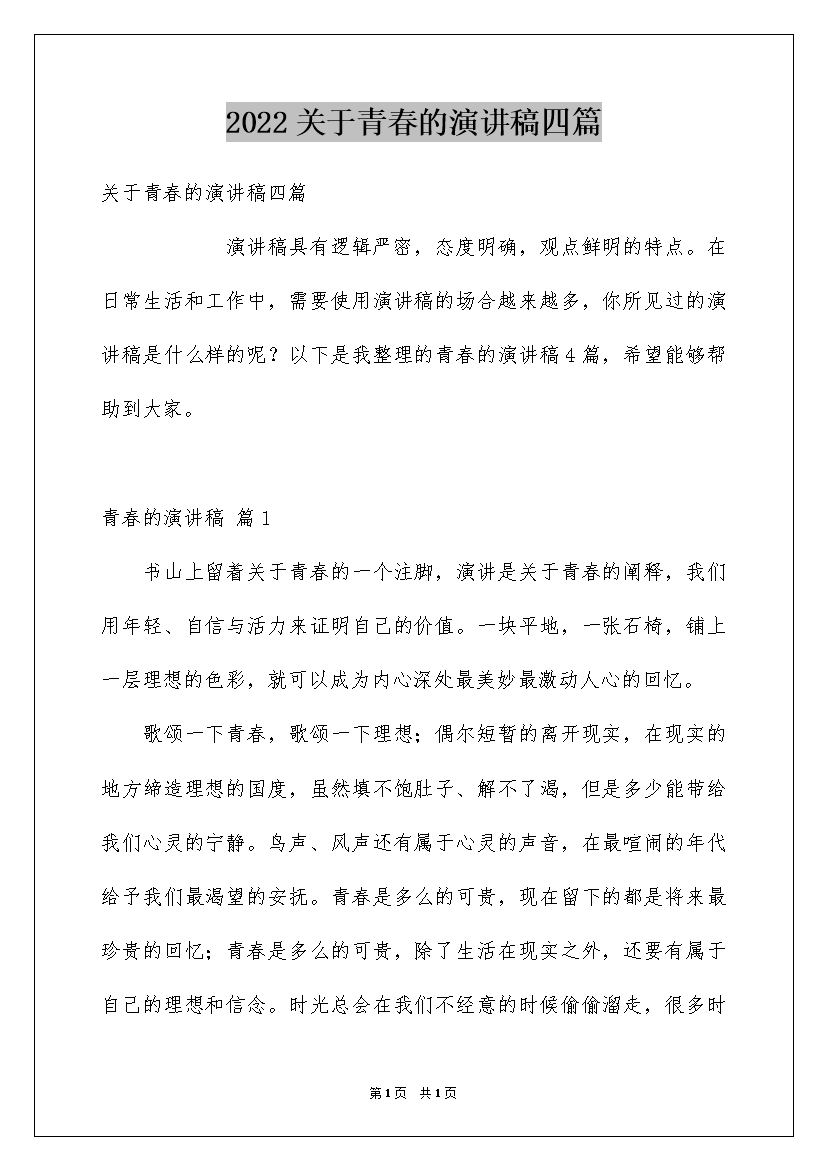 2022关于青春的演讲稿四篇

关于青春的演讲稿四篇

演讲稿具有逻辑严密，态度明确，观点鲜明的特点。在日常生活和工作中，需要使用演讲稿的场合越来越多，你所见过的演讲稿是什么样的呢？以下是我整理的青春的演讲稿4篇，希望能够帮助到大家。

青春的演讲稿 篇1

书山上留着关于青春的一个注脚，演讲是关于青春的阐释，我们用年轻、自信与活力来证明自己的价值。一块平地，一张石椅，铺上一层理想的色彩，就可以成为内心深处最美妙最激动人心的回忆。

歌颂一下青春，歌颂一下理想；偶尔短暂的离开现实，在现实的地方缔造理想的国度，虽然填不饱肚子、解不了渴，但是多少能带给我们心灵的宁静。鸟声、风声还有属于心灵的声音，在最喧闹的年代给予我们最渴望的安抚。青春是多么的可贵，现在留下的都是将来最珍贵的回忆；青春是多么的可贵，除了生活在现实之外，还要有属于自己的理想和信念。时光总会在我们不经意的时候偷偷溜走，很多时

第1页 共1页